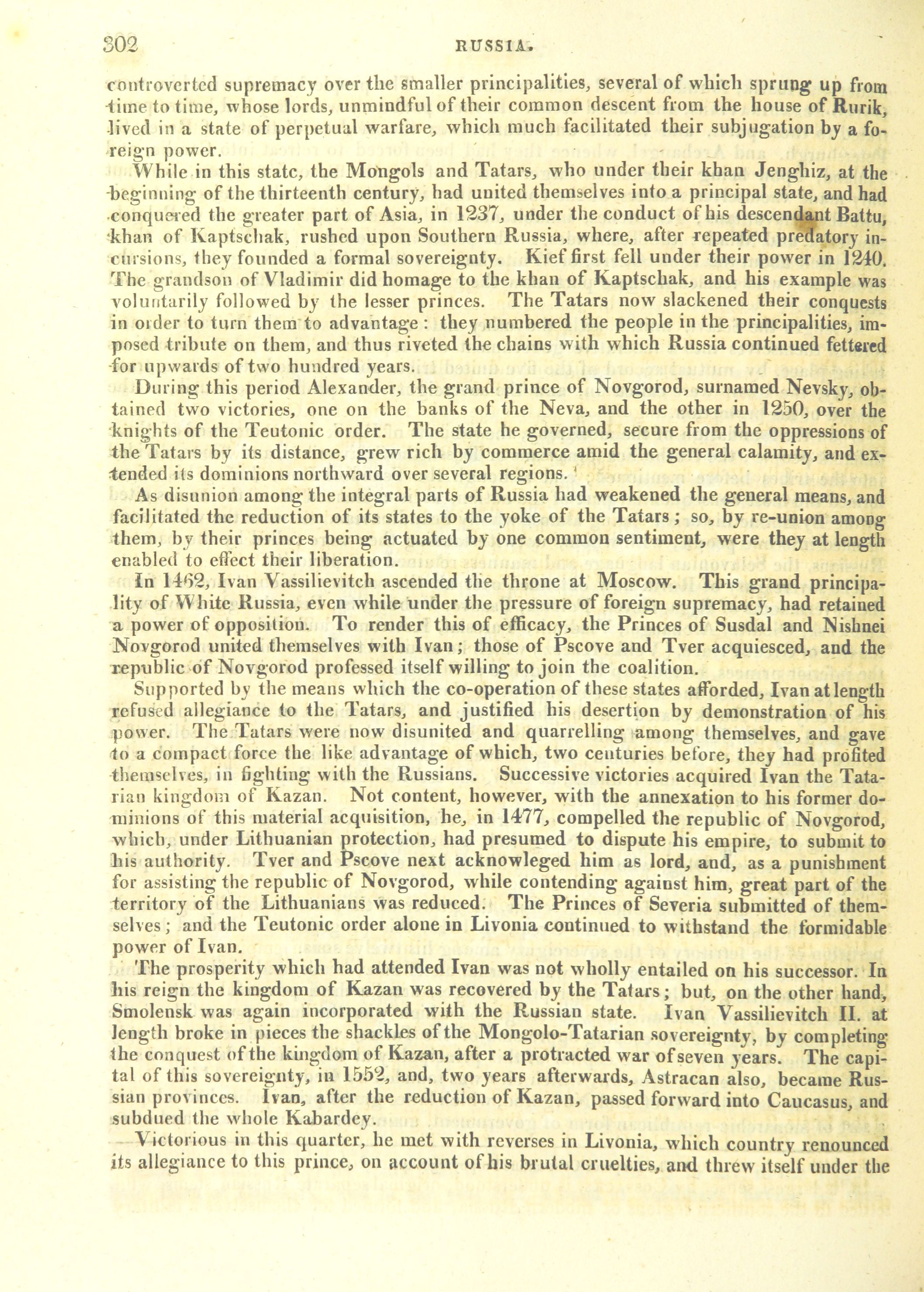 302 RUSSIA.

controverted supremacy over the smaller principalities, several of which sprung up from time to time, whose lords, unmindful of their common descent from the house of Rurik, lived in a state of perpetual warfare, which much facilitated their subjugation by a foreign power.

While in this state, the Mongols and Tatars, who under their khan Jenghiz, at the beginning of the thirteenth century, had united themselves into a principal state, and had conquered the greater part of Asia, in 1237, under the conduct of his descendant Battu, khan of Kaptschak, rushed upon Southern Russia, where, after repeated predatory incursions, they founded a formal sovereignty. Kief first fell under their power in 1240. The grandson of Vladimir did homage to the khan of Kaptschak, and his example was voluntarily followed by the lesser princes. The Tatars now slackened their conquests in order to turn them to advantage: they numbered the people in the principalities, imposed tribute on them, and thus riveted the chains with which Russia continued fettered for upwards of two hundred years.

During this period Alexander, the grand prince of Novgorod, surnamed Nevsky, obtained two victories, one on the banks of the Neva, and the other in 1250, over the knights of the Teutonic order. The state he governed, secure from the oppressions of the Tatars by its distance, grew rich by commerce amid the general calamity, and extended its dominions northward over several regions.

As disunion among the integral parts of Russia had weakened the general means, and facilitated the reduction of its states to the yoke of the Tatars; so, by re-union among them, by their princes being actuated by one common sentiment, were they at length enabled to effect their liberation.

In 1462, Ivan Vassilievitch ascended the throne at Moscow. This grand principality of White Russia, even while under the pressure of foreign supremacy, had retained a power of opposition. To render this of efficacy, the Princes of Susdal and Nishnei Novgorod united themselves with Ivan; those of Pscove and Tver acquiesced, and the republic of Novgorod professed itself willing to join the coalition.

Supported by the means which the co-operation of these states afforded, Ivan at length refused allegiance to the Tatars, and justified his desertion by demonstration of his power. The Tatars were now disunited and quarrelling among themselves, and gave to a compact force the like advantage of which, two centuries before, they had profited themselves, in fighting with the Russians. Successive victories acquired Ivan the Tatarian kingdom of Kazan. Not content, however, with the annexation to his former dominions of this material acquisition, he, in 1477, compelled the republic of Novgorod, which, under Lithuanian protection, had presumed to dispute his empire, to submit to his authority. Tver and Pscove next acknowleged him as lord, and, as a punishment for assisting the republic of Novgorod, while contending against him, great part of the territory of the Lithuanians was reduced. The Princes of Severia submitted of themselves; and the Teutonic order alone in Livonia continued to withstand the formidable power of Ivan.

The prosperity which had attended Ivan was not wholly entailed on his successor. In his reign the kingdom of Kazan was recovered by the Tatars; but, on the other hand, Smolensk was again incorporated with the Russian state. Ivan Vassilievitch II. at length broke in pieces the shackles of the Mongolo-Tatarian sovereignty, by completing the conquest of the kingdom of Kazan, after a protracted war of seven years. The capital of this sovereignty, in 1552, and, two years afterwards, Astracan also, became Russian provinces. Ivan, after the reduction of Kazan, passed forward into Caucasus, and subdued the whole Kabardey.

Victorious in this quarter, he met with reverses in Livonia, which country renounced its allegiance to this prince, on account of his brutal cruelties, and threw itself under the